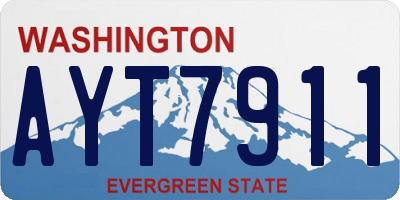 WASHINGTON
AYT7911
EVERGREEN STATE